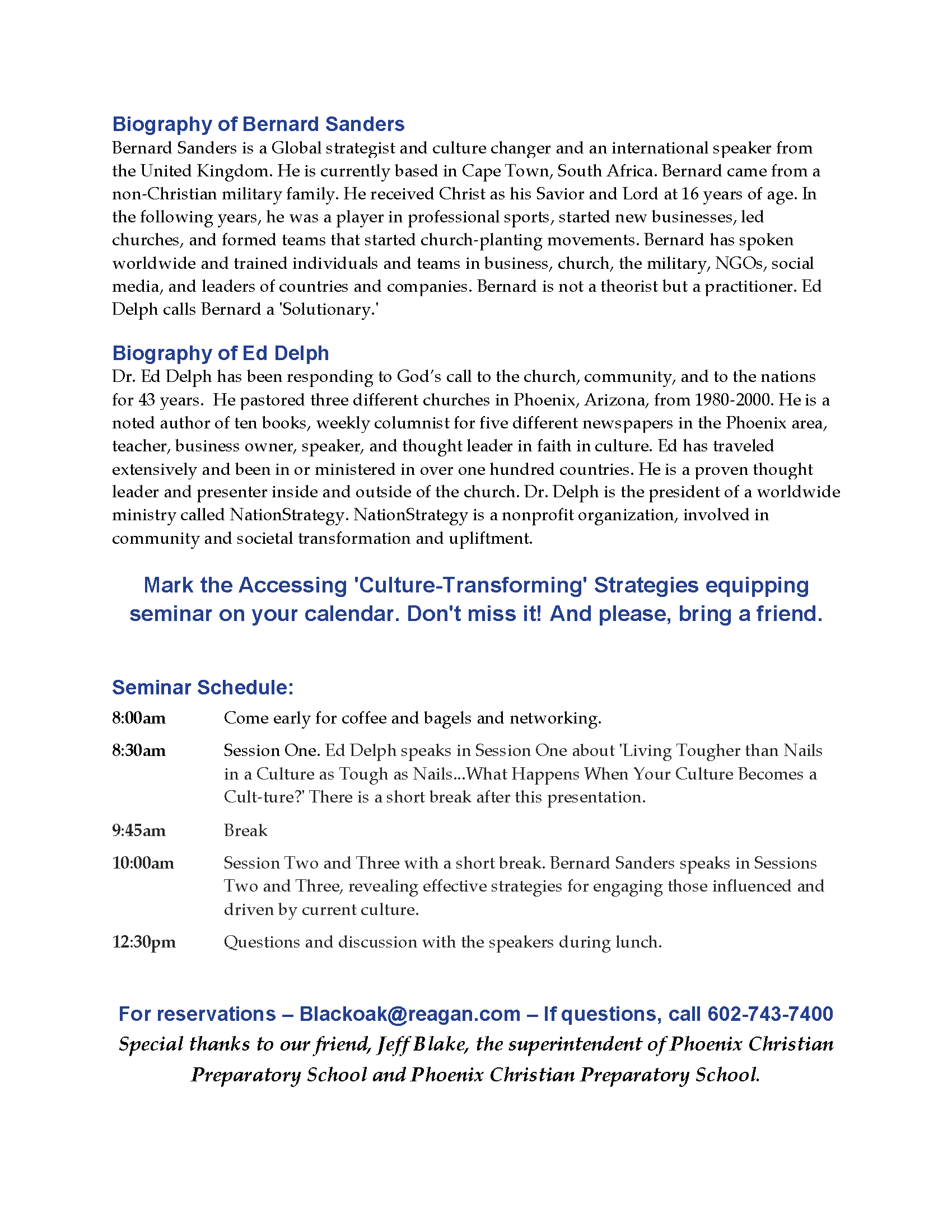 Biography of Bernard Sanders
Bernard Sanders is a Global strategist and culture changer and an international speaker from the United Kingdom. He is currently based in Cape Town, South Africa. Bernard came from a non-Christian military family. He received Christ as his Savior and Lord at 16 years of age. In the following years, he was a player in professional sports, started new businesses, led churches, and formed teams that started church-planting movements. Bernard has spoken worldwide and trained individuals and teams in business, church, the military, NGOs, social media, and leaders of countries and companies. Bernard is not a theorist but a practitioner. Ed Delph calls Bernard a 'Solutionary.'

Biography of Ed Delph
Dr. Ed Delph has been responding to God's call to the church, community, and to the nations for 43 years. He pastored three different churches in Phoenix, Arizona, from 1980-2000. He is a noted author of ten books, weekly columnist for five different newspapers in the Phoenix area, teacher, business owner, speaker, and thought leader in faith in culture. Ed has traveled extensively and been in or ministered in over one hundred countries. He is a proven thought leader and presenter inside and outside of the church. Dr. Delph is the president of a worldwide ministry called NationStrategy. NationStrategy is a nonprofit organization, involved in community and societal transformation and upliftment.

Mark the Accessing 'Culture-Transforming' Strategies equipping seminar on your calendar. Don't miss it! And please, bring a friend.

Seminar Schedule:

8:00am Come early for coffee and bagels and networking.

8:30am Session One. Ed Delph speaks in Session One about 'Living Tougher than Nails in a Culture as Tough as Nails...What Happens When Your Culture Becomes a Cult-ture?' There is a short break after this presentation.

9:45am Break

10:00am Session Two and Three with a short break. Bernard Sanders speaks in Sessions Two and Three, revealing effective strategies for engaging those influenced and driven by current culture.

12:30pm Questions and discussion with the speakers during lunch.

For reservations – Blackoak@reagan.com – If questions, call 602-743-7400
Special thanks to our friend, Jeff Blake, the superintendent of Phoenix Christian Preparatory School and Phoenix Christian Preparatory School.